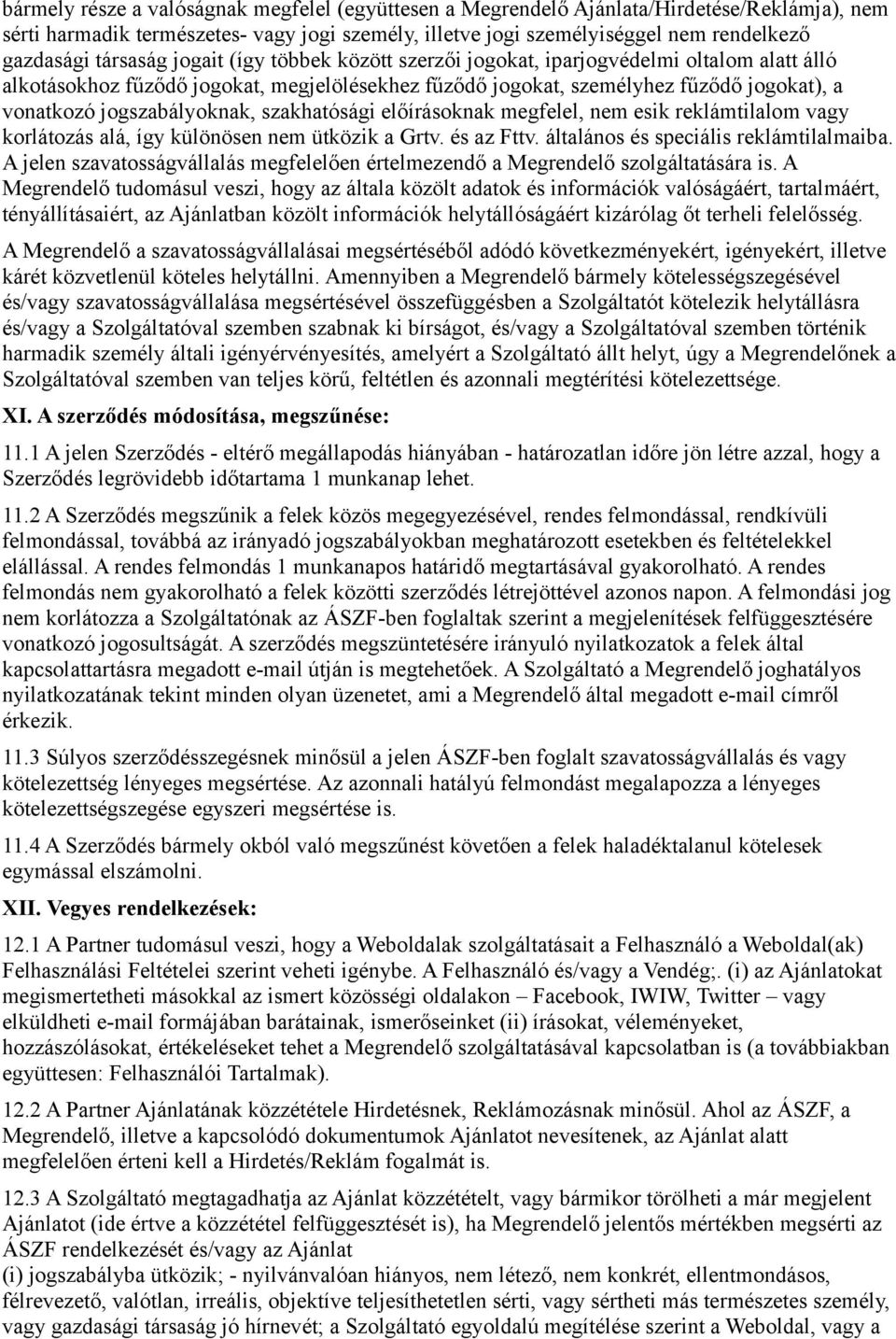 bármely része a valóságnak megfelel (együttesen a Megrendelő Ajánlata/Hirdetése/Reklámja), nem sérti harmadik természetes- vagy jogi személy, illetve jogi személyiséggel nem rendelkező gazdasági társaság jogait (így többek között szerzői jogokat, iparjogvédelmi oltalom alatt álló alkotásokhoz fűződő jogokat, megjelölésekhez fűződő jogokat, személyhez fűződő jogokat), a vonatkozó jogszabályoknak, szakhatósági előírásoknak megfelel, nem esik reklámtilalom vagy korlátozás alá, így különösen nem ütközik a Grtv. és az Fttv. általános és speciális reklámtilalmaiba. A jelen szavatosságvállalás megfelelően értelmezendő a Megrendelő szolgáltatására is. A Megrendelő tudomásul veszi, hogy az általa közölt adatok és információk valóságáért, tartalmáért, tényállításaiért, az Ajánlatban közölt információk helytállóságáért kizárólag őt terheli felelősség.

A Megrendelő a szavatosságvállalásai megsértéséből adódó következményekért, igényekért, illetve kárét közvetlenül köteles helytállni. Amennyiben a Megrendelő bármely kötelességszegésével és/vagy szavatosságvállalása megsértésével összefüggésben a Szolgáltatót kötelezik helytállásra és/vagy a Szolgáltatóval szemben szabnak ki bírságot, és/vagy a Szolgáltatóval szemben történik harmadik személy általi igényérvényesítés, amelyért a Szolgáltató állt helyt, úgy a Megrendelőnek a Szolgáltatóval szemben van teljes körű, feltétlen és azonnali megtérítési kötelezettsége.

XI. A szerződés módosítása, megszűnése:

11.1 A jelen Szerződés - eltérő megállapodás hiányában - határozatlan időre jön létre azzal, hogy a Szerződés legrövidebb időtartama 1 munkanap lehet.

11.2 A Szerződés megszűnik a felek közös megegyezésével, rendes felmondással, rendkívüli felmondással, továbbá az irányadó jogszabályokban meghatározott esetekben és feltételekkel elállással. A rendes felmondás 1 munkanapos határidő megtartásával gyakorolható. A rendes felmondás nem gyakorolható a felek közötti szerződés létrejöttével azonos napon. A felmondási jog nem korlátozza a Szolgáltatónak az ÁSZF-ben foglaltak szerint a megjelenítések felfüggesztésére vonatkozó jogosultságát. A szerződés megszüntetésére irányuló nyilatkozatok a felek által kapcsolattartásra megadott e-mail útján is megtehetőek. A Szolgáltató a Megrendelő joghatályos nyilatkozatának tekint minden olyan üzenetet, ami a Megrendelő által megadott e-mail címről érkezik.

11.3 Súlyos szerződésszegésnek minősül a jelen ÁSZF-ben foglalt szavatosságvállalás és vagy kötelezettség lényeges megsértése. Az azonnali hatályú felmondást megalapozza a lényeges kötelezettségszegése egyszeri megsértése is.

11.4 A Szerződés bármely okból való megszűnést követően a felek haladéktalanul kötelesek egymással elszámolni.

XII. Vegyes rendelkezések:

12.1 A Partner tudomásul veszi, hogy a Weboldalak szolgáltatásait a Felhasználó a Weboldal(ak) Felhasználási Feltételei szerint veheti igénybe. A Felhasználó és/vagy a Vendég;. (i) az Ajánlatokat megismertetheti másokkal az ismert közösségi oldalakon – Facebook, IWIW, Twitter – vagy elküldheti e-mail formájában barátainak, ismerőseinket (ii) írásokat, véleményeket, hozzászólásokat, értékeléseket tehet a Megrendelő szolgáltatásával kapcsolatban is (a továbbiakban együttesen: Felhasználói Tartalmak).

12.2 A Partner Ajánlatának közzététele Hirdetésnek, Reklámozásnak minősül. Ahol az ÁSZF, a Megrendelő, illetve a kapcsolódó dokumentumok Ajánlatot nevesítenek, az Ajánlat alatt megfelelően érteni kell a Hirdetés/Reklám fogalmát is.

12.3 A Szolgáltató megtagadhatja az Ajánlat közzétételt, vagy bármikor törölheti a már megjelent Ajánlatot (ide értve a közzététel felfüggesztését is), ha Megrendelő jelentős mértékben megsérti az ÁSZF rendelkezését és/vagy az Ajánlat
(i) jogszabályba ütközik; - nyilvánvalóan hiányos, nem létező, nem konkrét, ellentmondásos, félrevezető, valótlan, irreális, objektíve teljesíthetetlen sérti, vagy sértheti más természetes személy, vagy gazdasági társaság jó hírnevét; a Szolgáltató egyoldalú megítélése szerint a Weboldal, vagy a